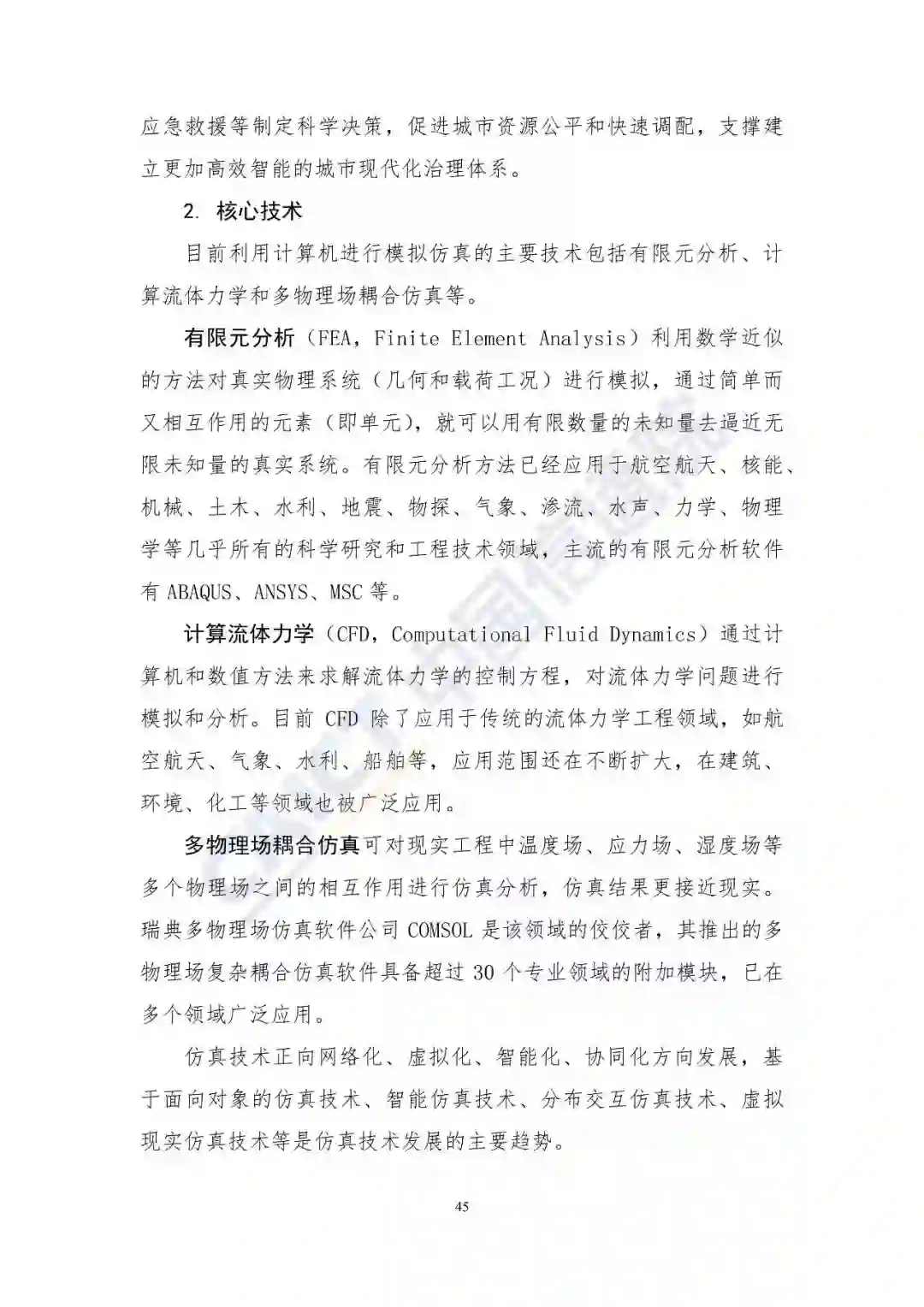 应急救援等制定科学决策，促进城市资源公平和快速调配，支撑建立更加高效智能的城市现代化治理体系。

2. 核心技术

目前利用计算机进行模拟仿真的主要技术包括有限元分析、计算流体力学和多物理场耦合仿真等。

有限元分析（FEA，Finite Element Analysis）利用数学近似的方法对真实物理系统（几何和载荷工况）进行模拟，通过简单而又相互作用的元素（即单元），就可以用有限数量的未知量去逼近无限未知量的真实系统。有限元分析方法已经应用于航空航天、核能、机械、土木、水利、地震、物探、气象、渗流、水声、力学、物理学等几乎所有的科学研究和工程技术领域，主流的有限元分析软件有 ABAQUS、ANSYS、MSC 等。

计算流体力学（CFD，Computational Fluid Dynamics）通过计算机和数值方法来求解流体力学的控制方程，对流体力学问题进行模拟和分析。目前 CFD 除了应用于传统的流体力学工程领域，如航空航天、气象、水利、船舶等，应用范围还在不断扩大，在建筑、环境、化工等领域也被广泛应用。

多物理场耦合仿真可对现实工程中温度场、应力场、湿度场等多个物理场之间的相互作用进行仿真分析，仿真结果更接近现实。瑞典多物理场仿真软件公司 COMSOL 是该领域的佼佼者，其推出的多物理场复杂耦合仿真软件具备超过 30 个专业领域的附加模块，已在多个领域广泛应用。

仿真技术正向网络化、虚拟化、智能化、协同化方向发展，基于面向对象的仿真技术、智能仿真技术、分布交互仿真技术、虚拟现实仿真技术等是仿真技术发展的主要趋势。

45